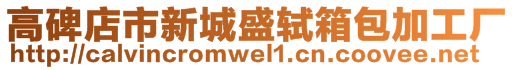 高碑店市新城盛轼箱包加工厂
http://calvincromwel1.cn.coovee.net